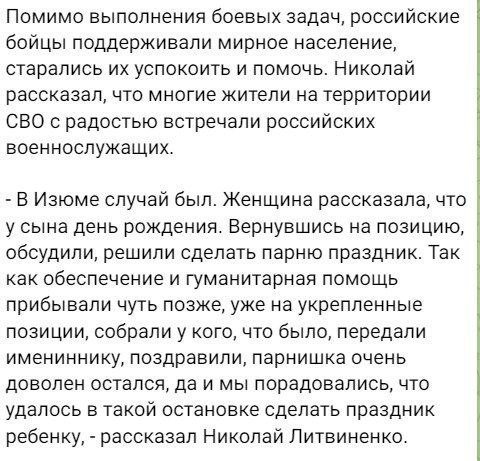 Помимо выполнения боевых задач, российские бойцы поддерживали мирное население, старались их успокоить и помочь. Николай рассказал, что многие жители на территории СВО с радостью встречали российских военнослужащих.

- В Изюме случай был. Женщина рассказала, что у сына день рождения. Вернувшись на позицию, обсудили, решили сделать парню праздник. Так как обеспечение и гуманитарная помощь прибывали чуть позже, уже на укрепленные позиции, собрали у кого, что было, передали имениннику, поздравили, парнишка очень доволен остался, да и мы порадовались, что удалось в такой остановке сделать праздник ребенку, - рассказал Николай Литвиненко.